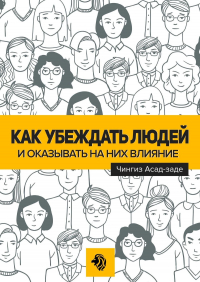 КАК УБЕЖДАТЬ ЛЮДЕЙ
И ОКАЗЫВАТЬ НА НИХ ВЛИЯНИЕ

Чингиз Асад-заде